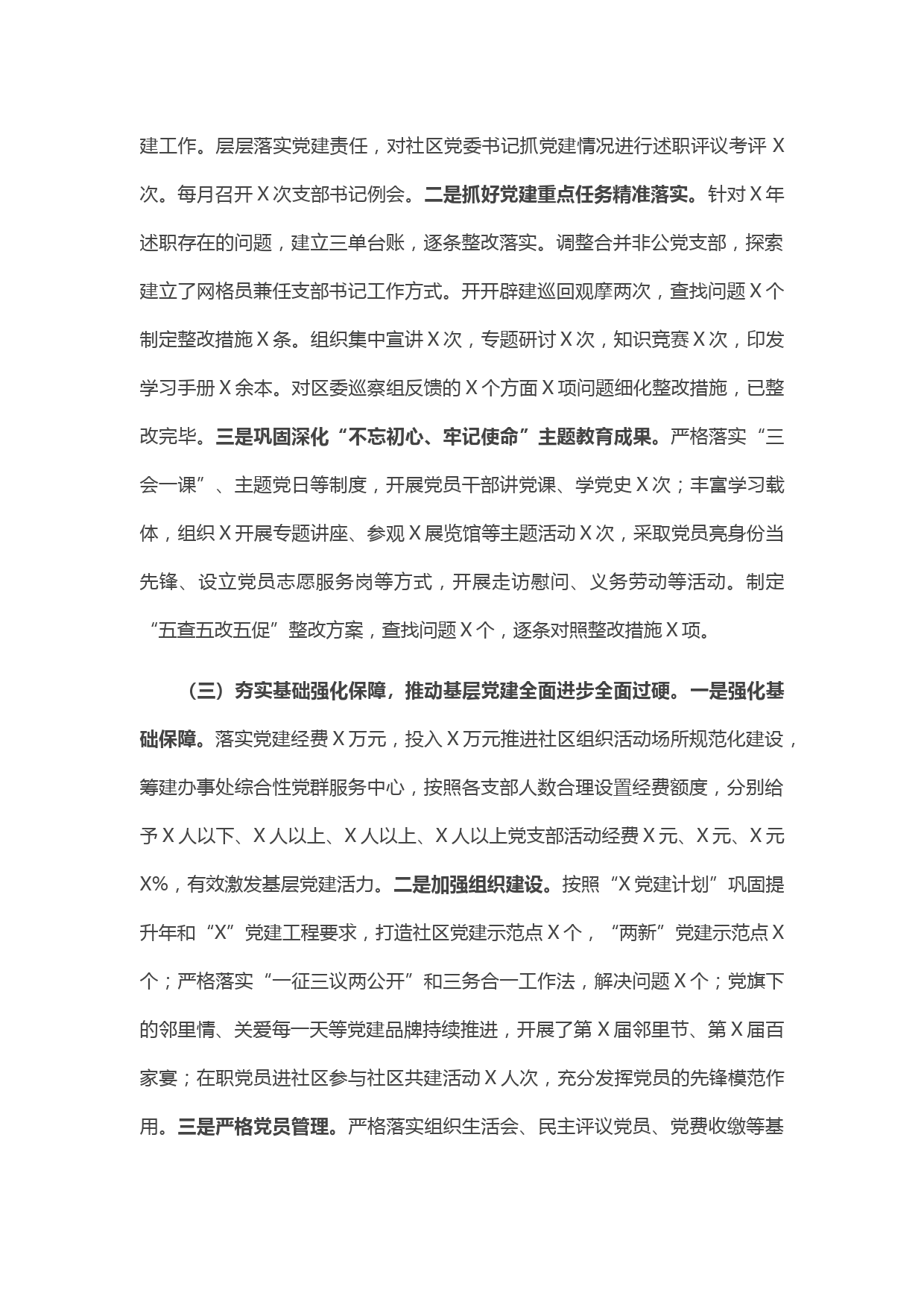 建工作。层层落实党建责任，对社区党委书记抓党建情况进行述职评议考评 X 次。每月召开 X 次支部书记例会。二是抓好党建重点任务精准落实。针对 X 年述职存在的问题，建立三单台账，逐条整改落实。调整合并非公党支部，探索建立了网格员兼任支部书记工作方式。开开辟建巡回观摩两次，查找问题 X 个制定整改措施 X 条。组织集中宣讲 X 次，专题研讨 X 次，知识竞赛 X 次，印发学习手册 X 余本。对区委巡察组反馈的 X 个方面 X 项问题细化整改措施，已整改完毕。三是巩固深化“不忘初心、牢记使命”主题教育成果。严格落实“三会一课”、主题党日等制度，开展党员干部讲党课、学党史 X 次；丰富学习载体，组织 X 开展专题讲座、参观 X 展览馆等主题活动 X 次，采取党员亮身份当先锋、设立党员志愿服务岗等方式，开展走访慰问、义务劳动等活动。制定“五查五改五促”整改方案，查找问题 X 个，逐条对照整改措施 X 项。

（三）夯实基础强化保障，推动基层党建全面进步全面过硬。一是强化基础保障。落实党建经费 X 万元，投入 X 万元推进社区组织活动场所规范化建设，筹建办事处综合性党群服务中心，按照各支部人数合理设置经费额度，分别给予 X 人以下、X 人以上、X 人以上、X 人以上党支部活动经费 X 元、X 元、X 元 X%，有效激发基层党建活力。二是加强组织建设。按照“X 党建计划”巩固提升年和“X”党建工程要求，打造社区党建示范点 X 个，“两新”党建示范点 X 个；严格落实“一征三议两公开”和三务合一工作法，解决问题 X 个；党旗下的邻里情、关爱每一天等党建品牌持续推进，开展了第 X 届邻里节、第 X 届百家宴；在职党员进社区参与社区共建活动 X 人次，充分发挥党员的先锋模范作用。三是严格党员管理。严格落实组织生活会、民主评议党员、党费收缴等基